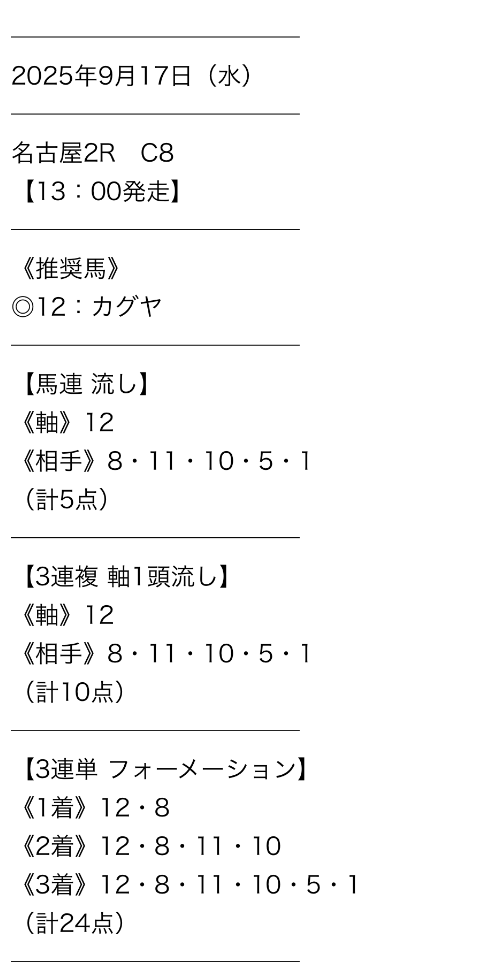 2025年9月17日（水）

名古屋2R C8
【13：00発走】

《推奨馬》
◎12：カグヤ

【馬連 流し】
《軸》12
《相手》8・11・10・5・1
（計5点）

【3連複 軸1頭流し】
《軸》12
《相手》8・11・10・5・1
（計10点）

【3連単 フォーメーション】
《1着》12・8
《2着》12・8・11・10
《3着》12・8・11・10・5・1
（計24点）